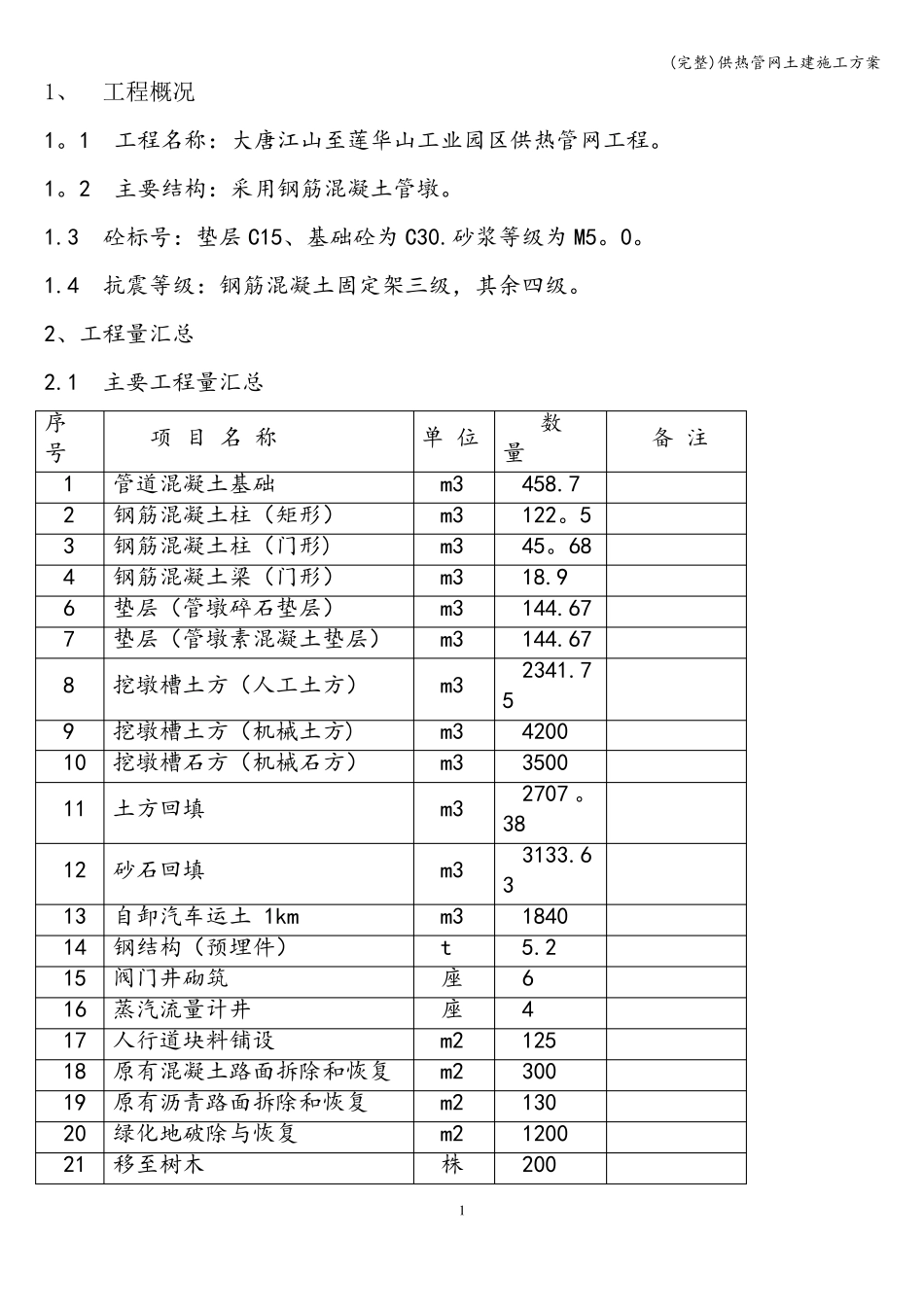 (完整)供热管网土建施工方案

1、 工程概况

1。1 工程名称：大唐江山至莲华山工业园区供热管网工程。

1。2 主要结构：采用钢筋混凝土管墩。

1.3 砼标号：垫层 C15、基础砼为 C30.砂浆等级为 M5。0。

1.4 抗震等级：钢筋混凝土固定架三级，其余四级。

2、工程量汇总

2.1 主要工程量汇总

| 序号 | 项 目 名 称 | 单 位 | 数量 | 备 注 |
|---|---|---|---|---|
| 1 | 管道混凝土基础 | m3 | 458.7 | |
| 2 | 钢筋混凝土柱（矩形） | m3 | 122。5 | |
| 3 | 钢筋混凝土柱（门形） | m3 | 45。68 | |
| 4 | 钢筋混凝土梁（门形） | m3 | 18.9 | |
| 6 | 垫层（管墩碎石垫层） | m3 | 144.67 | |
| 7 | 垫层（管墩素混凝土垫层） | m3 | 144.67 | |
| 8 | 挖墩槽土方（人工土方） | m3 | 2341.75 | |
| 9 | 挖墩槽土方（机械土方） | m3 | 4200 | |
| 10 | 挖墩槽石方（机械石方） | m3 | 3500 | |
| 11 | 土方回填 | m3 | 2707。38 | |
| 12 | 砂石回填 | m3 | 3133.63 | |
| 13 | 自卸汽车运土 1km | m3 | 1840 | |
| 14 | 钢结构（预埋件） | t | 5.2 | |
| 15 | 阀门井砌筑 | 座 | 6 | |
| 16 | 蒸汽流量计井 | 座 | 4 | |
| 17 | 人行道块料铺设 | m2 | 125 | |
| 18 | 原有混凝土路面拆除和恢复 | m2 | 300 | |
| 19 | 原有沥青路面拆除和恢复 | m2 | 130 | |
| 20 | 绿化地破除与恢复 | m2 | 1200 | |
| 21 | 移至树木 | 株 | 200 | |

1